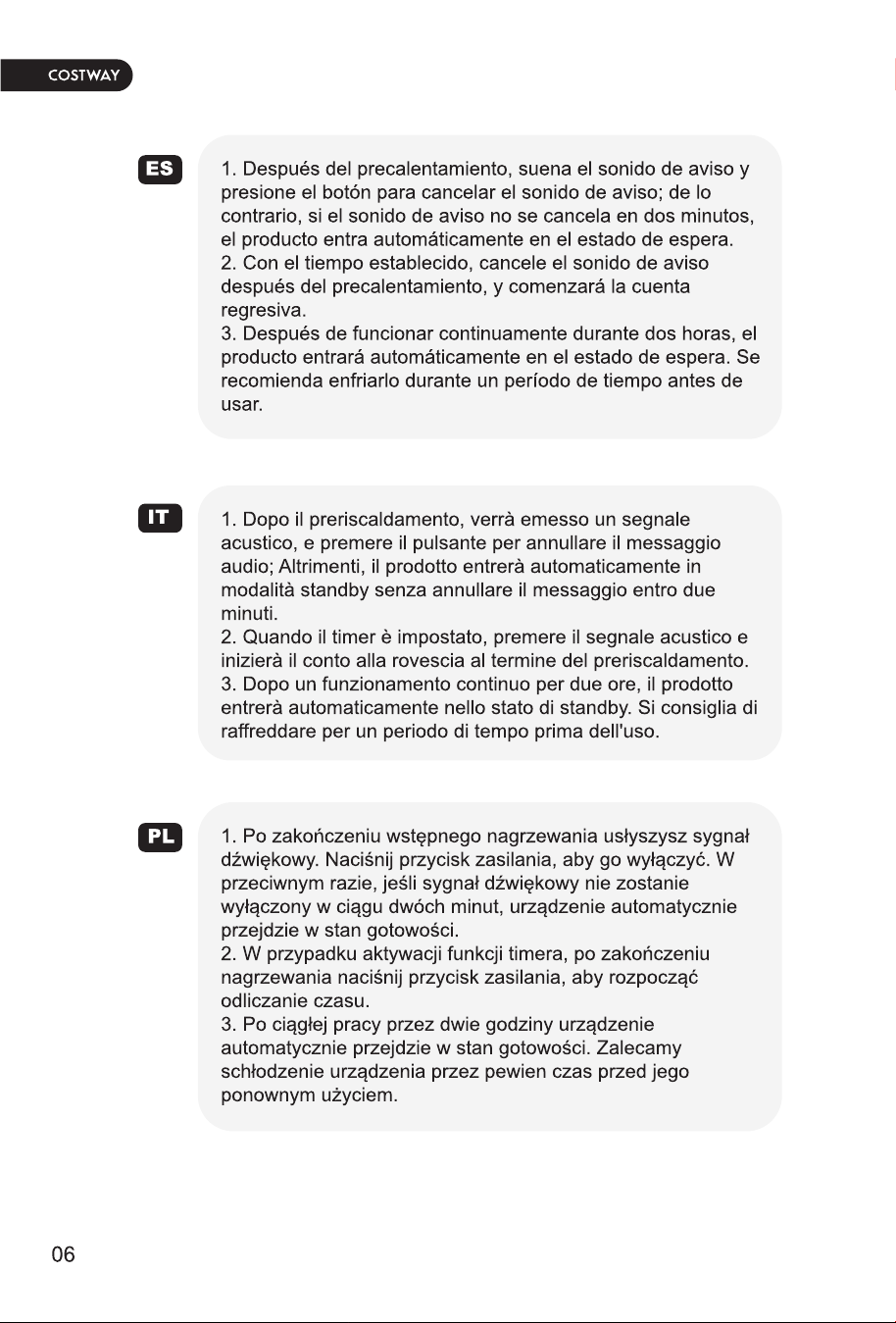 COSTWAY

ES

1. Después del precalentamiento, suena el sonido de aviso y presione el botón para cancelar el sonido de aviso; de lo contrario, si el sonido de aviso no se cancela en dos minutos, el producto entra automáticamente en el estado de espera.
2. Con el tiempo establecido, cancele el sonido de aviso después del precalentamiento, y comenzará la cuenta regresiva.
3. Después de funcionar continuamente durante dos horas, el producto entrará automáticamente en el estado de espera. Se recomienda enfriarlo durante un período de tiempo antes de usar.

IT

1. Dopo il preriscaldamento, verrà emesso un segnale acustico, e premere il pulsante per annullare il messaggio audio; Altrimenti, il prodotto entrerà automaticamente in modalità standby senza annullare il messaggio entro due minuti.
2. Quando il timer è impostato, premere il segnale acustico e inizierà il conto alla rovescia al termine del preriscaldamento.
3. Dopo un funzionamento continuo per due ore, il prodotto entrerà automaticamente nello stato di standby. Si consiglia di raffreddare per un periodo di tempo prima dell'uso.

PL

1. Po zakończeniu wstępnego nagrzewania usłyszysz sygnał dźwiękowy. Naciśnij przycisk zasilania, aby go wyłączyć. W przeciwnym razie, jeśli sygnał dźwiękowy nie zostanie wyłączony w ciągu dwóch minut, urządzenie automatycznie przejdzie w stan gotowości.
2. W przypadku aktywacji funkcji timera, po zakończeniu nagrzewania naciśnij przycisk zasilania, aby rozpocząć odliczanie czasu.
3. Po ciągłej pracy przez dwie godziny urządzenie automatycznie przejdzie w stan gotowości. Zalecamy schłodzenie urządzenia przez pewien czas przed jego ponownym użyciem.

06